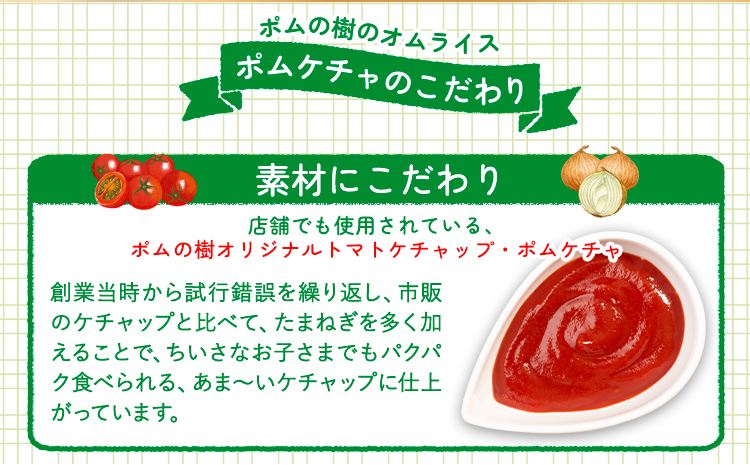 ポムの樹のオムライス
ポムケチャのこだわり

素材にこだわり

店舗でも使用されている、
ポムの樹オリジナルトマトケチャップ・ポムケチャ

創業当時から試行錯誤を繰り返し、市販のケチャップと比べて、たまねぎを多く加えることで、ちいさなお子さまでもパクパク食べられる、あま〜いケチャップに仕上がっています。